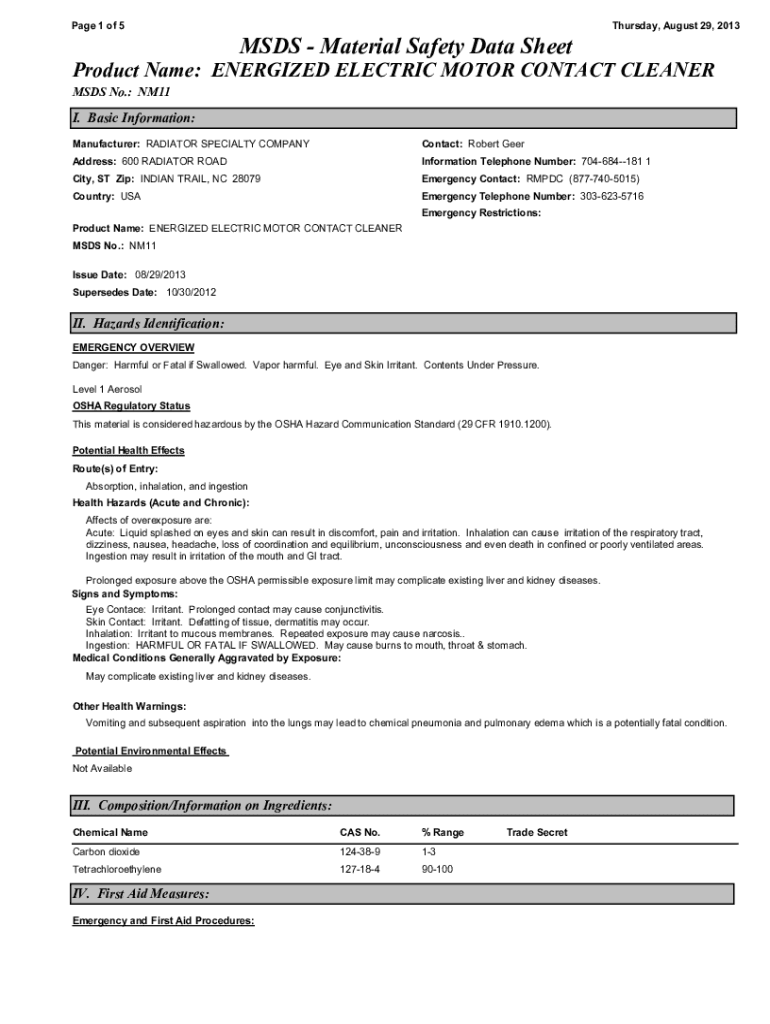 Page 1 of 5

Thursday, August 29, 2013

MSDS - Material Safety Data Sheet

Product Name: ENERGIZED ELECTRIC MOTOR CONTACT CLEANER

MSDS No.: NM11

I. Basic Information:

Manufacturer: RADIATOR SPECIALTY COMPANY

Address: 600 RADIATOR ROAD

City, ST Zip: INDIAN TRAIL, NC 28079

Country: USA

Contact: Robert Geer

Information Telephone Number: 704-684--181 1

Emergency Contact: RMPDC (877-740-5015)

Emergency Telephone Number: 303-623-5716

Emergency Restrictions:

Product Name: ENERGIZED ELECTRIC MOTOR CONTACT CLEANER

MSDS No.: NM11

Issue Date: 08/29/2013

Supersedes Date: 10/30/2012

II. Hazards Identification:

EMERGENCY OVERVIEW

Danger: Harmful or Fatal if Swallowed. Vapor harmful. Eye and Skin Irritant. Contents Under Pressure.

Level 1 Aerosol

OSHA Regulatory Status

This material is considered hazardous by the OSHA Hazard Communication Standard (29 CFR 1910.1200).

Potential Health Effects

Route(s) of Entry:

Absorption, inhalation, and ingestion

Health Hazards (Acute and Chronic):

Affects of overexposure are:
Acute: Liquid splashed on eyes and skin can result in discomfort, pain and irritation. Inhalation can cause irritation of the respiratory tract, dizziness, nausea, headache, loss of coordination and equilibrium, unconsciousness and even death in confined or poorly ventilated areas. Ingestion may result in irritation of the mouth and GI tract.

Prolonged exposure above the OSHA permissible exposure limit may complicate existing liver and kidney diseases.

Signs and Symptoms:

Eye Contace: Irritant. Prolonged contact may cause conjunctivitis.
Skin Contact: Irritant. Defatting of tissue, dermatitis may occur.
Inhalation: Irritant to mucous membranes. Repeated exposure may cause narcosis..
Ingestion: HARMFUL OR FATAL IF SWALLOWED. May cause burns to mouth, throat & stomach.

Medical Conditions Generally Aggravated by Exposure:

May complicate existing liver and kidney diseases.

Other Health Warnings:

Vomiting and subsequent aspiration into the lungs may lead to chemical pneumonia and pulmonary edema which is a potentially fatal condition.

Potential Environmental Effects

Not Available

III. Composition/Information on Ingredients:

| Chemical Name | CAS No. | % Range | Trade Secret |
|---|---|---|---|
| Carbon dioxide | 124-38-9 | 1-3 | |
| Tetrachloroethylene | 127-18-4 | 90-100 | |

IV. First Aid Measures:

Emergency and First Aid Procedures: